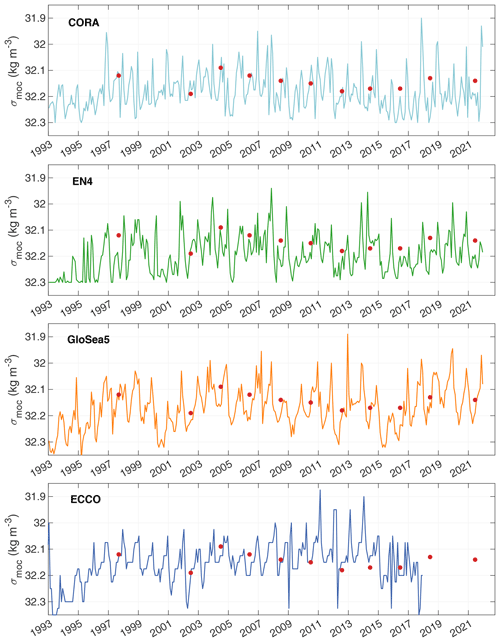 CORA

$\sigma_{moc}$ (kg m$^{-3}$)

31.9
32
32.1
32.2
32.3

1993 1995 1997 1999 2001 2003 2005 2007 2009 2011 2013 2015 2017 2019 2021

EN4

$\sigma_{moc}$ (kg m$^{-3}$)

31.9
32
32.1
32.2
32.3

1993 1995 1997 1999 2001 2003 2005 2007 2009 2011 2013 2015 2017 2019 2021

GloSea5

$\sigma_{moc}$ (kg m$^{-3}$)

31.9
32
32.1
32.2
32.3

1993 1995 1997 1999 2001 2003 2005 2007 2009 2011 2013 2015 2017 2019 2021

ECCO

$\sigma_{moc}$ (kg m$^{-3}$)

31.9
32
32.1
32.2
32.3

1993 1995 1997 1999 2001 2003 2005 2007 2009 2011 2013 2015 2017 2019 2021